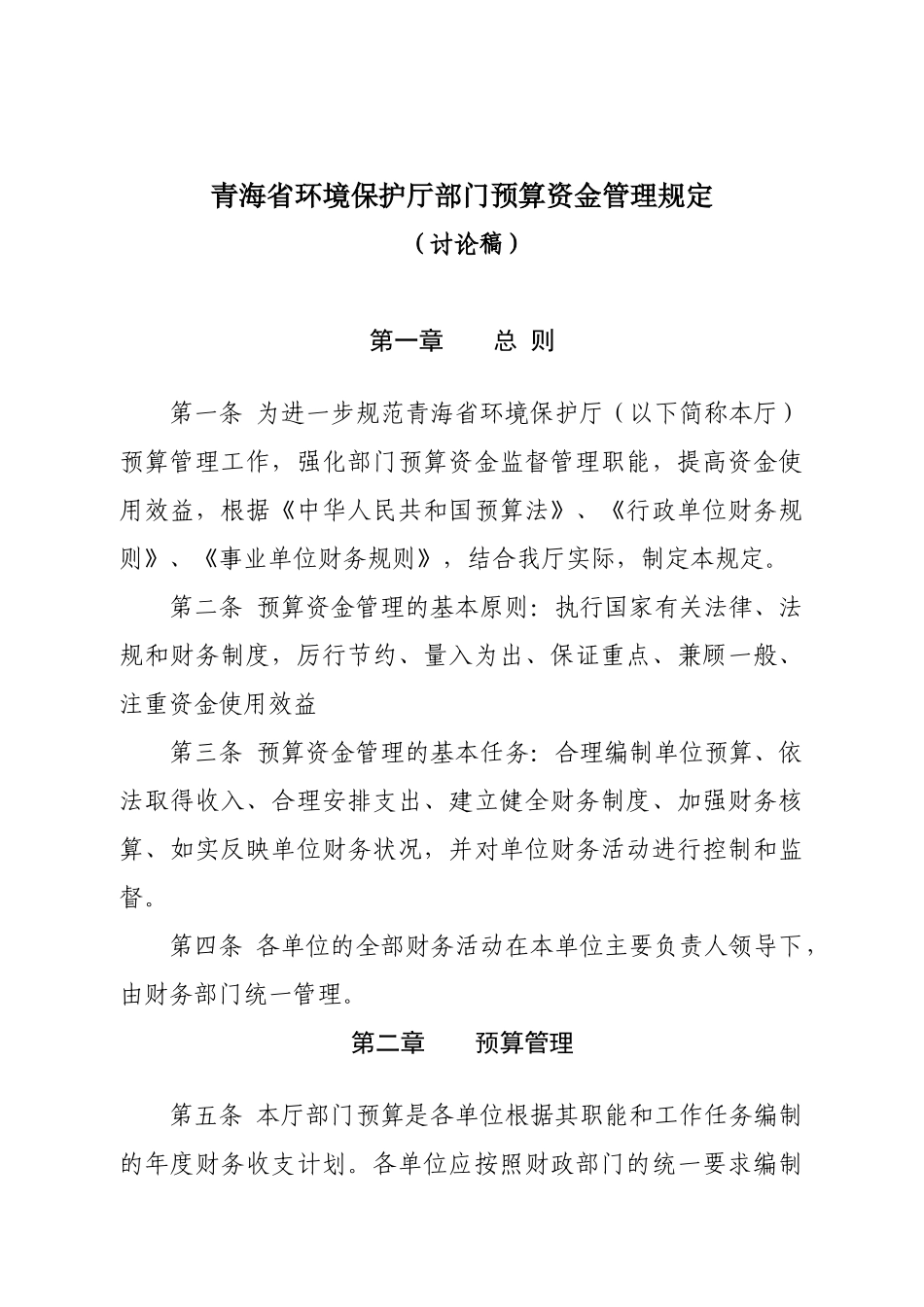 青海省环境保护厅部门预算资金管理规定

（讨论稿）

第一章　　总 则

第一条 为进一步规范青海省环境保护厅（以下简称本厅）预算管理工作，强化部门预算资金监督管理职能，提高资金使用效益，根据《中华人民共和国预算法》、《行政单位财务规则》、《事业单位财务规则》，结合我厅实际，制定本规定。

第二条 预算资金管理的基本原则：执行国家有关法律、法规和财务制度，厉行节约、量入为出、保证重点、兼顾一般、注重资金使用效益

第三条 预算资金管理的基本任务：合理编制单位预算、依法取得收入、合理安排支出、建立健全财务制度、加强财务核算、如实反映单位财务状况，并对单位财务活动进行控制和监督。

第四条 各单位的全部财务活动在本单位主要负责人领导下，由财务部门统一管理。

第二章　　预算管理

第五条 本厅部门预算是各单位根据其职能和工作任务编制的年度财务收支计划。各单位应按照财政部门的统一要求编制